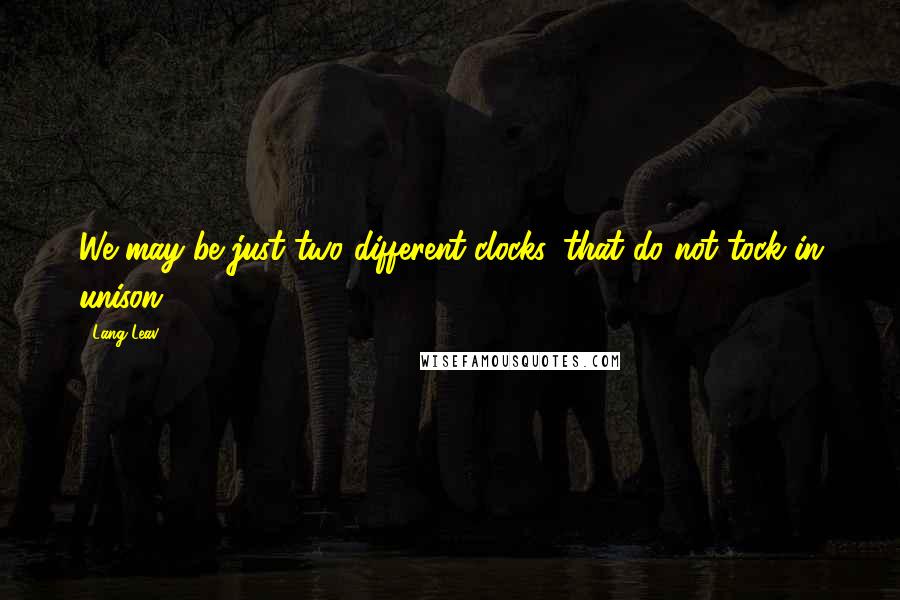 We may be just two different clocks, that do not tock in unison.

Lang Leav

WISEFAMOUSQUOTES.COM